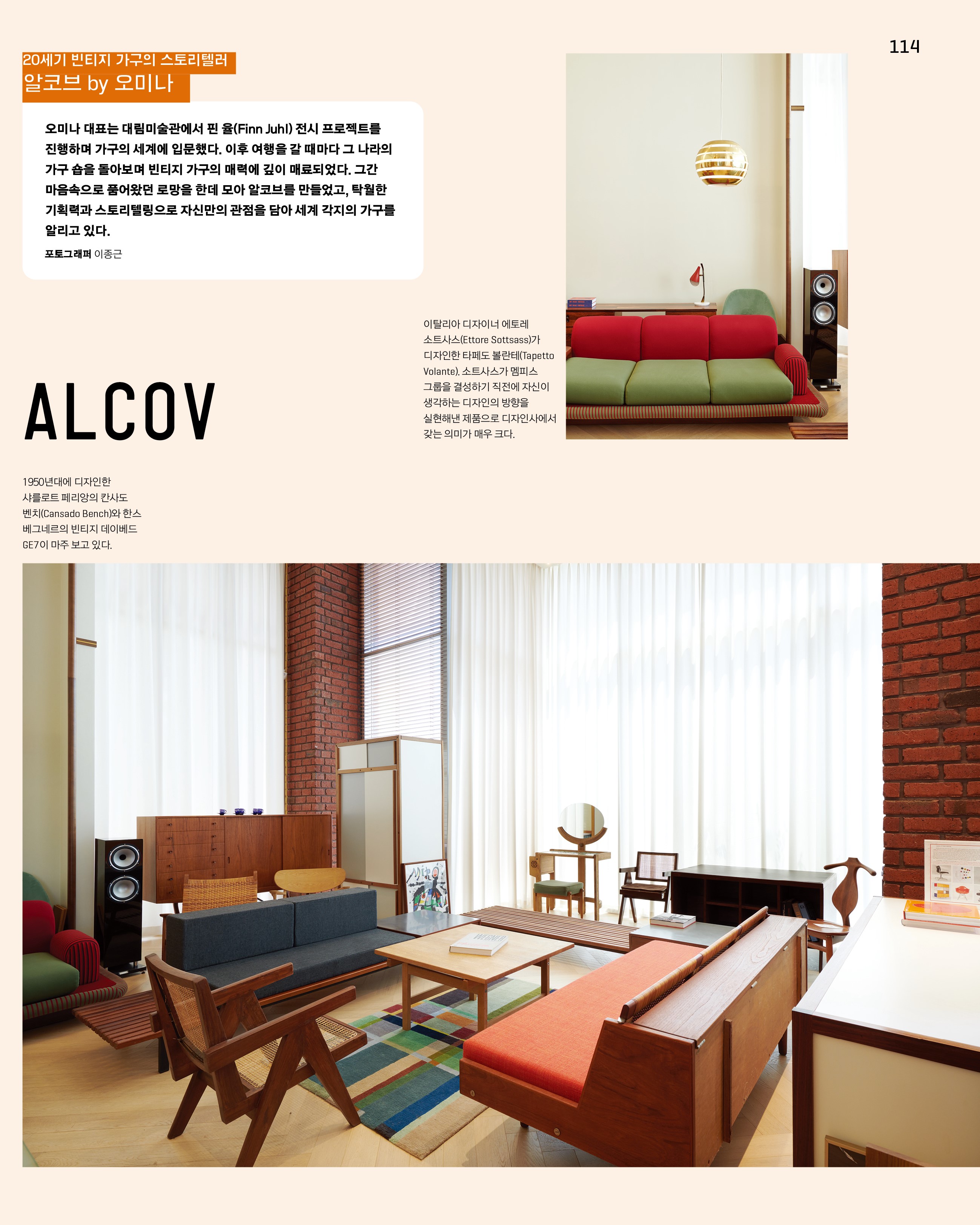 114

20세기 빈티지 가구의 스토리텔러
알코브 by 오미나

오미나 대표는 대림미술관에서 핀 율(Finn Juhl) 전시 프로젝트를 진행하며 가구의 세계에 입문했다. 이후 여행을 갈 때마다 그 나라의 가구 숍을 돌아보며 빈티지 가구의 매력에 깊이 매료되었다. 그간 마음속으로 품어왔던 로망을 한데 모아 알코브를 만들었고, 탁월한 기획력과 스토리텔링으로 자신만의 관점을 담아 세계 각지의 가구를 알리고 있다.

포토그래퍼 이종근

이탈리아 디자이너 에토레 소트사스(Ettore Sottsass)가 디자인한 타페도 볼란테(Tapetto Volante). 소트사스가 멤피스 그룹을 결성하기 직전에 자신이 생각하는 디자인의 방향을 실현해낸 제품으로 디자인사에서 갖는 의미가 매우 크다.

ALCOV

1950년대에 디자인한 샤를로트 페리앙의 칸사도 벤치(Cansado Bench)와 한스 베그네르의 빈티지 데이베드 GE7이 마주 보고 있다.